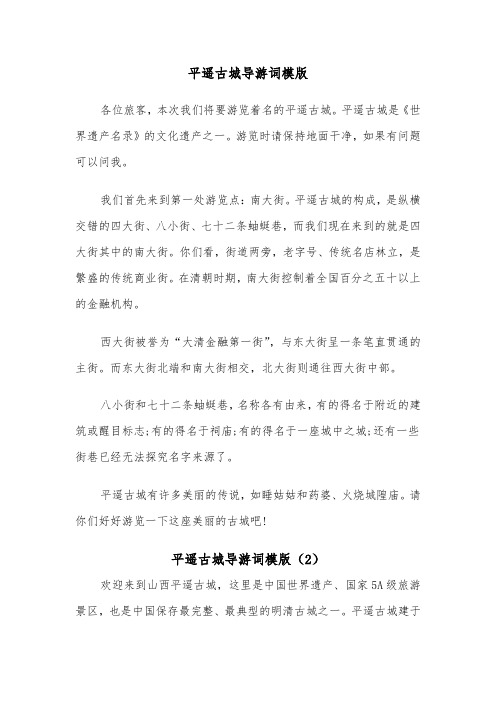 平遥古城导游词模版

各位旅客，本次我们将要游览着名的平遥古城。平遥古城是《世界遗产名录》的文化遗产之一。游览时请保持地面干净，如果有问题可以问我。

我们首先来到第一处游览点：南大街。平遥古城的构成，是纵横交错的四大街、八小街、七十二条蚰蜒巷，而我们现在来到的就是四大街其中的南大街。你们看，街道两旁，老字号、传统名店林立，是繁盛的传统商业街。在清朝时期，南大街控制着全国百分之五十以上的金融机构。

西大街被誉为“大清金融第一街”，与东大街呈一条笔直贯通的主街。而东大街北端和南大街相交，北大街则通往西大街中部。

八小街和七十二条蚰蜒巷，名称各有由来，有的得名于附近的建筑或醒目标志；有的得名于祠庙；有的得名于一座城中之城；还有一些街巷已经无法探究名字来源了。

平遥古城有许多美丽的传说，如睡姑姑和药婆、火烧城隍庙。请你们好好游览一下这座美丽的古城吧！

平遥古城导游词模版（2）

欢迎来到山西平遥古城，这里是中国世界遗产、国家5A级旅游景区，也是中国保存最完整、最典型的明清古城之一。平遥古城建于